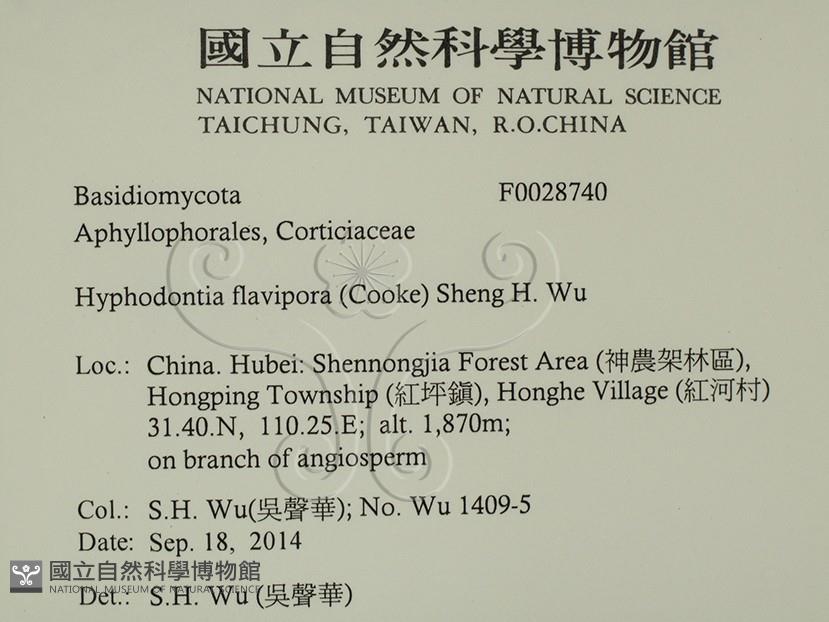 國立自然科學博物館
NATIONAL MUSEUM OF NATURAL SCIENCE
TAICHUNG, TAIWAN, R.O.CHINA

Basidiomycota F0028740
Aphyllophorales, Corticiaceae

Hyphodontia flavipora (Cooke) Sheng H. Wu

Loc.: China. Hubei: Shennongjia Forest Area (神農架林區), Hongping Township (紅坪鎮), Honghe Village (紅河村) 31.40.N, 110.25.E; alt. 1,870m; on branch of angiosperm

Col.: S.H. Wu(吳聲華); No. Wu 1409-5
Date: Sep. 18, 2014
Det.: S.H. Wu (吳聲華)

國立自然科學博物館
NATIONAL MUSEUM OF NATURAL SCIENCE